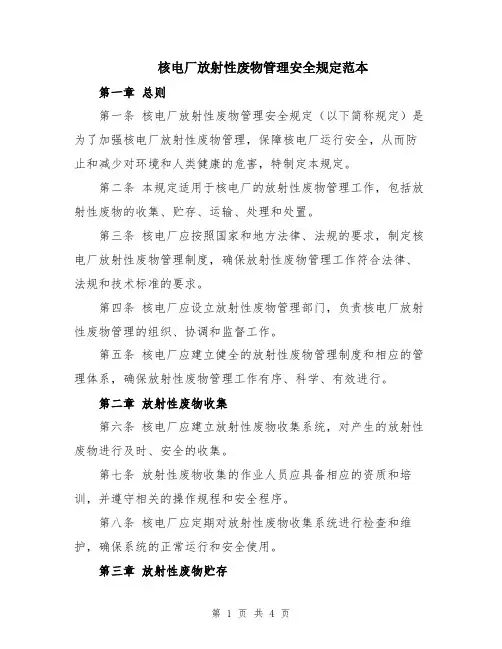 核电厂放射性废物管理安全规定范本

第一章 总则

第一条 核电厂放射性废物管理安全规定（以下简称规定）是为了加强核电厂放射性废物管理，保障核电厂运行安全，从而防止和减少对环境和人类健康的危害，特制定本规定。

第二条 本规定适用于核电厂的放射性废物管理工作，包括放射性废物的收集、贮存、运输、处理和处置。

第三条 核电厂应按照国家和地方法律、法规的要求，制定核电厂放射性废物管理制度，确保放射性废物管理工作符合法律、法规和技术标准的要求。

第四条 核电厂应设立放射性废物管理部门，负责核电厂放射性废物管理的组织、协调和监督工作。

第五条 核电厂应建立健全的放射性废物管理制度和相应的管理体系，确保放射性废物管理工作有序、科学、有效进行。

第二章 放射性废物收集

第六条 核电厂应建立放射性废物收集系统，对产生的放射性废物进行及时、安全的收集。

第七条 放射性废物收集的作业人员应具备相应的资质和培训，并遵守相关的操作规程和安全程序。

第八条 核电厂应定期对放射性废物收集系统进行检查和维护，确保系统的正常运行和安全使用。

第三章 放射性废物贮存

第 1 页 共 4 页